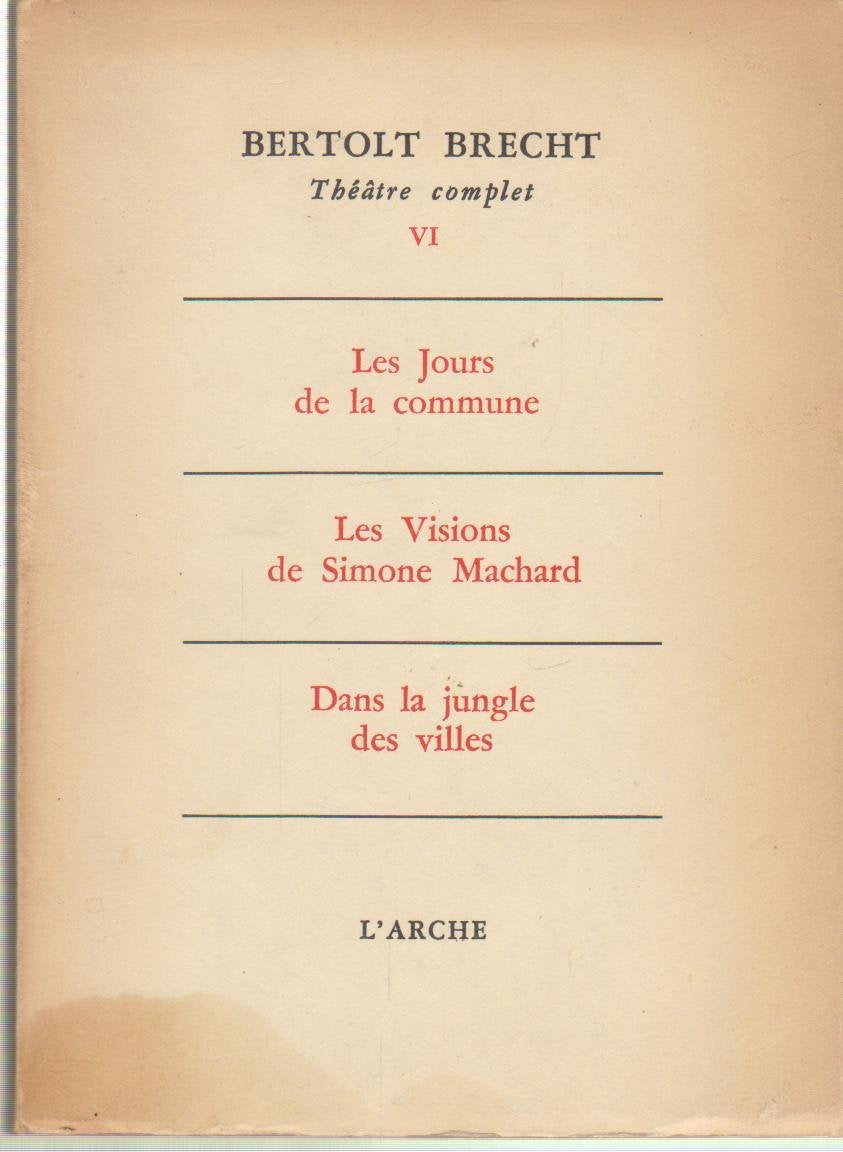 BERTOLT BRECHT
Théâtre complet
VI

Les Jours de la commune

Les Visions de Simone Machard

Dans la jungle des villes

L'ARCHE